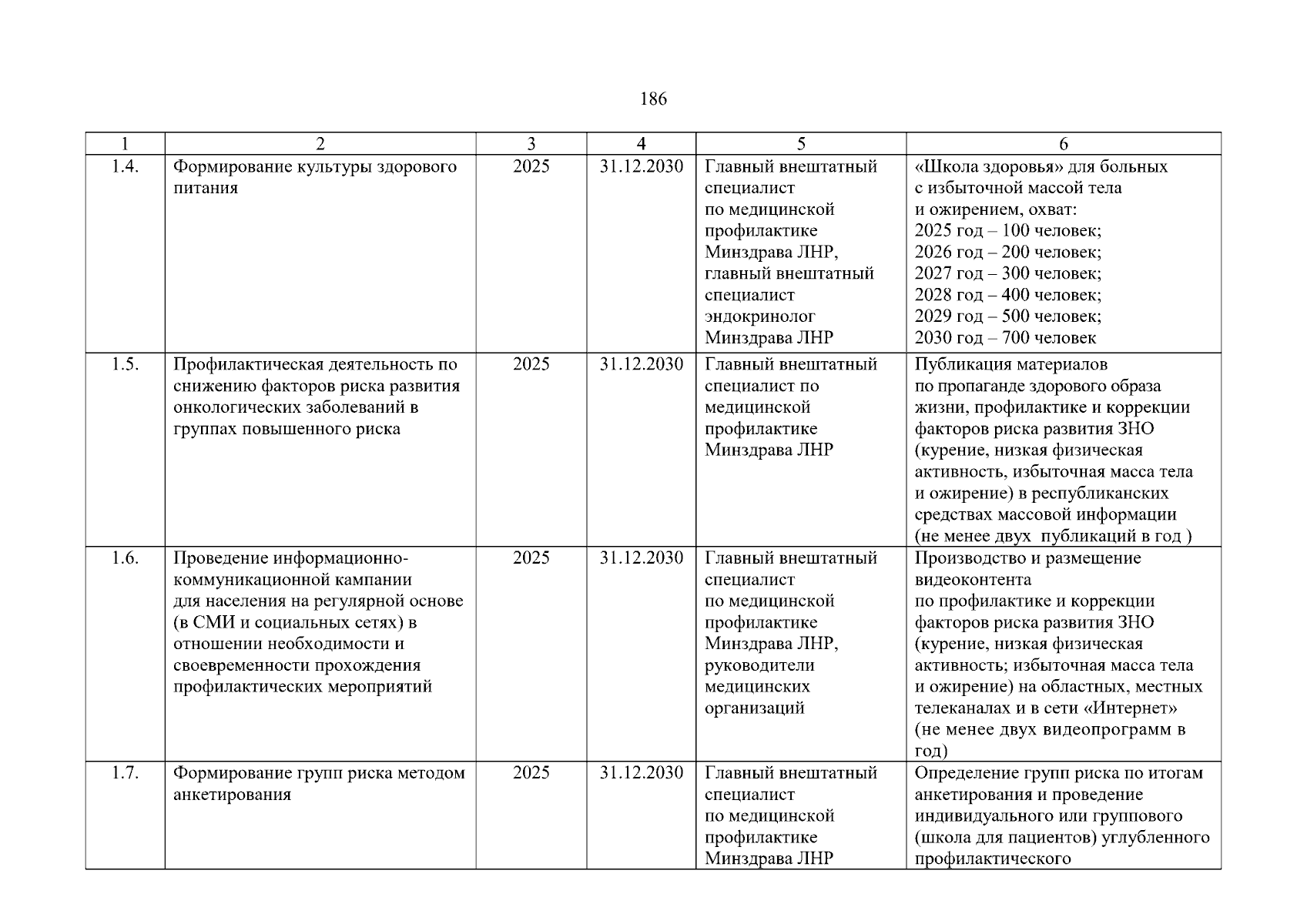 186

| 1 | 2 | 3 | 4 | 5 | 6 |
|---|---|---|---|---|---|
| 1.4. | Формирование культуры здорового питания | 2025 | 31.12.2030 | Главный внештатный специалист по медицинской профилактике Минздрава ЛНР, главный внештатный специалист эндокринолог Минздрава ЛНР | «Школа здоровья» для больных с избыточной массой тела и ожирением, охват: 2025 год – 100 человек; 2026 год – 200 человек; 2027 год – 300 человек; 2028 год – 400 человек; 2029 год – 500 человек; 2030 год – 700 человек |
| 1.5. | Профилактическая деятельность по снижению факторов риска развития онкологических заболеваний в группах повышенного риска | 2025 | 31.12.2030 | Главный внештатный специалист по медицинской профилактике Минздрава ЛНР | Публикация материалов по пропаганде здорового образа жизни, профилактике и коррекции факторов риска развития ЗНО (курение, низкая физическая активность, избыточная масса тела и ожирение) в республиканских средствах массовой информации (не менее двух публикаций в год ) |
| 1.6. | Проведение информационно-коммуникационной кампании для населения на регулярной основе (в СМИ и социальных сетях) в отношении необходимости и своевременности прохождения профилактических мероприятий | 2025 | 31.12.2030 | Главный внештатный специалист по медицинской профилактике Минздрава ЛНР, руководители медицинских организаций | Производство и размещение видеоконтента по профилактике и коррекции факторов риска развития ЗНО (курение, низкая физическая активность; избыточная масса тела и ожирение) на областных, местных телеканалах и в сети «Интернет» (не менее двух видеопрограмм в год) |
| 1.7. | Формирование групп риска методом анкетирования | 2025 | 31.12.2030 | Главный внештатный специалист по медицинской профилактике Минздрава ЛНР | Определение групп риска по итогам анкетирования и проведение индивидуального или группового (школа для пациентов) углубленного профилактического |